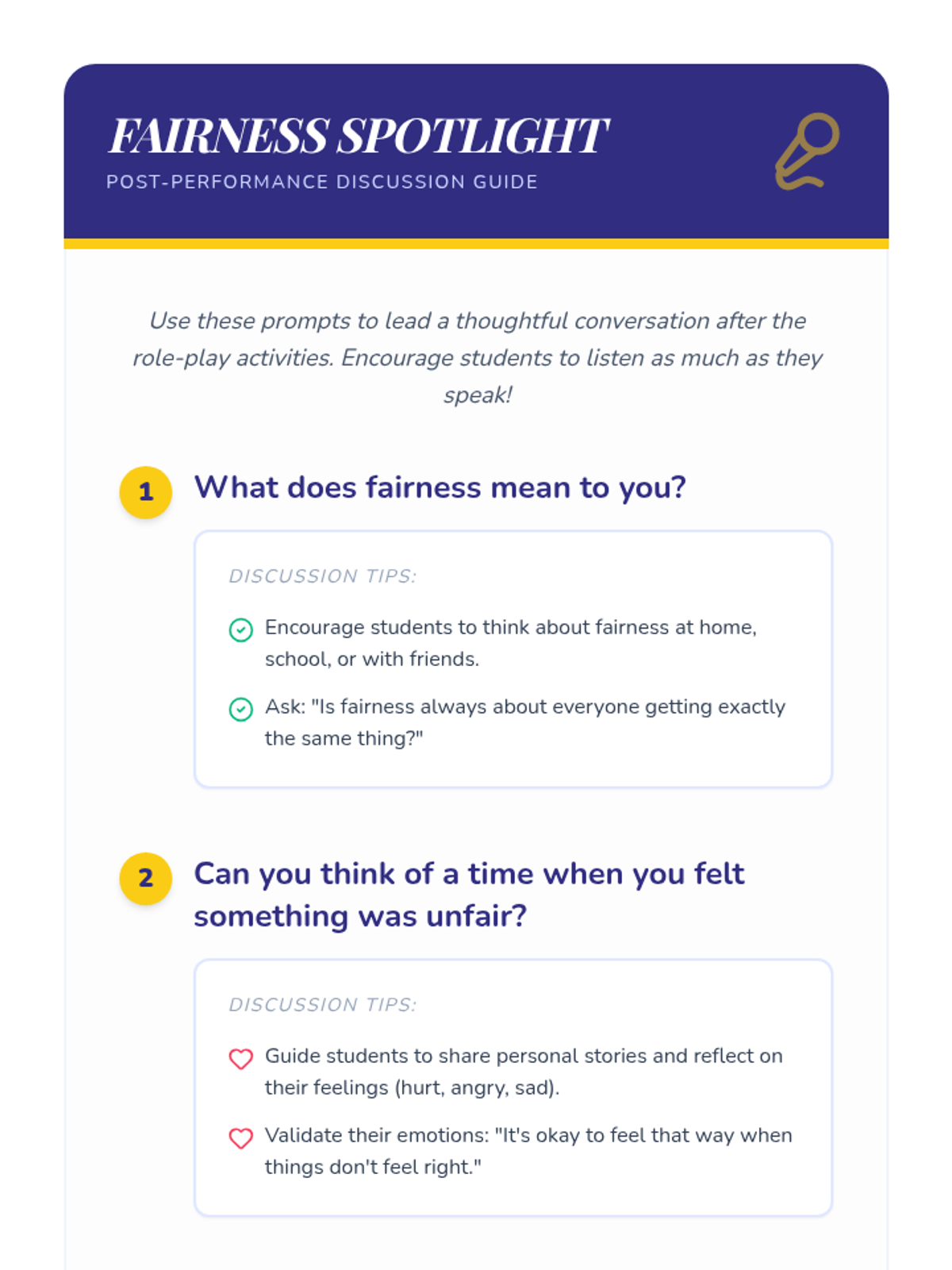 FAIRNESS SPOTLIGHT
POST-PERFORMANCE DISCUSSION GUIDE

Use these prompts to lead a thoughtful conversation after the role-play activities. Encourage students to listen as much as they speak!

1 What does fairness mean to you?

DISCUSSION TIPS:

Encourage students to think about fairness at home, school, or with friends.

Ask: "Is fairness always about everyone getting exactly the same thing?"

2 Can you think of a time when you felt something was unfair?

DISCUSSION TIPS:

Guide students to share personal stories and reflect on their feelings (hurt, angry, sad).

Validate their emotions: "It's okay to feel that way when things don't feel right."